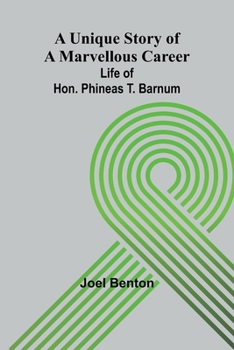 A Unique Story of
A Marvellous Career
Life of
Hon. Phineas T. Barnum

Joel Benton